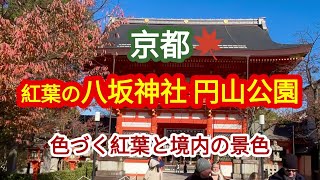 京都

紅葉の八坂神社 円山公園

色づく紅葉と境内の景色